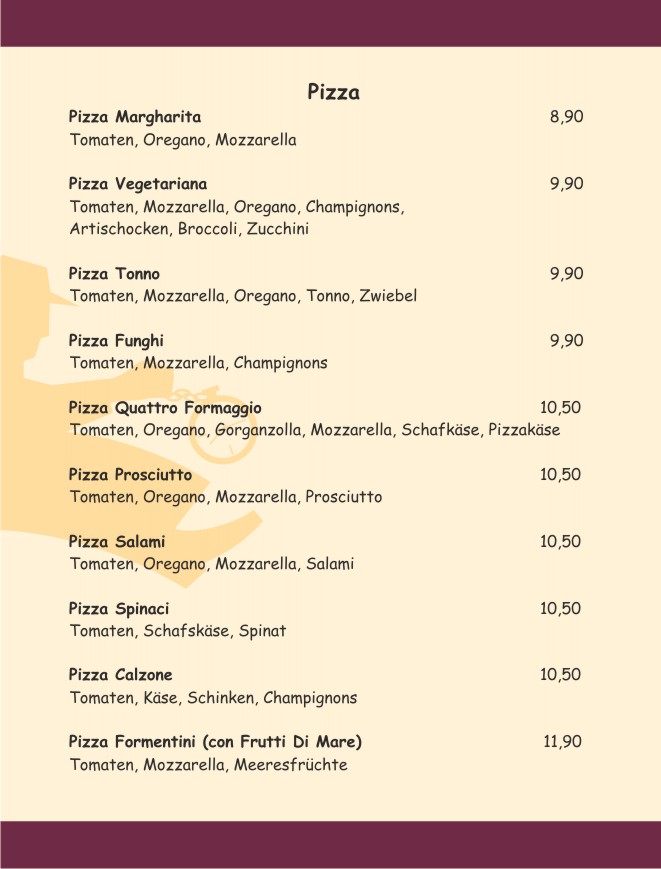 Pizza

Pizza Margharita 8,90
Tomaten, Oregano, Mozzarella

Pizza Vegetariana 9,90
Tomaten, Mozzarella, Oregano, Champignons, Artischocken, Broccoli, Zucchini

Pizza Tonno 9,90
Tomaten, Mozzarella, Oregano, Tonno, Zwiebel

Pizza Funghi 9,90
Tomaten, Mozzarella, Champignons

Pizza Quattro Formaggio 10,50
Tomaten, Oregano, Gorganzolla, Mozzarella, Schafkäse, Pizzakäse

Pizza Prosciutto 10,50
Tomaten, Oregano, Mozzarella, Prosciutto

Pizza Salami 10,50
Tomaten, Oregano, Mozzarella, Salami

Pizza Spinaci 10,50
Tomaten, Schafskäse, Spinat

Pizza Calzone 10,50
Tomaten, Käse, Schinken, Champignons

Pizza Formentini (con Frutti Di Mare) 11,90
Tomaten, Mozzarella, Meeresfrüchte